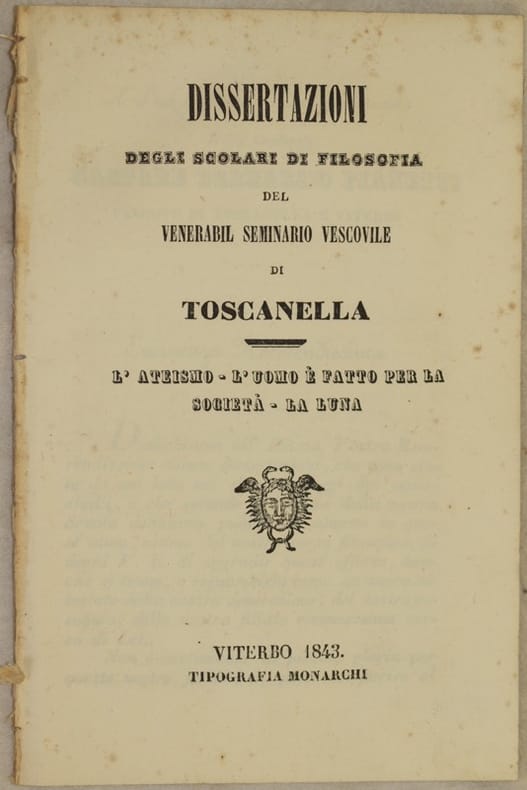 DISSERTAZIONI

DEGLI SCOLARI DI FILOSOFIA

DEL

VENERABIL SEMINARIO VESCOVILE

DI

TOSCANELLA

L' ATEISMO - L' UOMO È FATTO PER LA SOCIETÀ - LA LUNA

VITERBO 1843.

TIPOGRAFIA MONARCHI